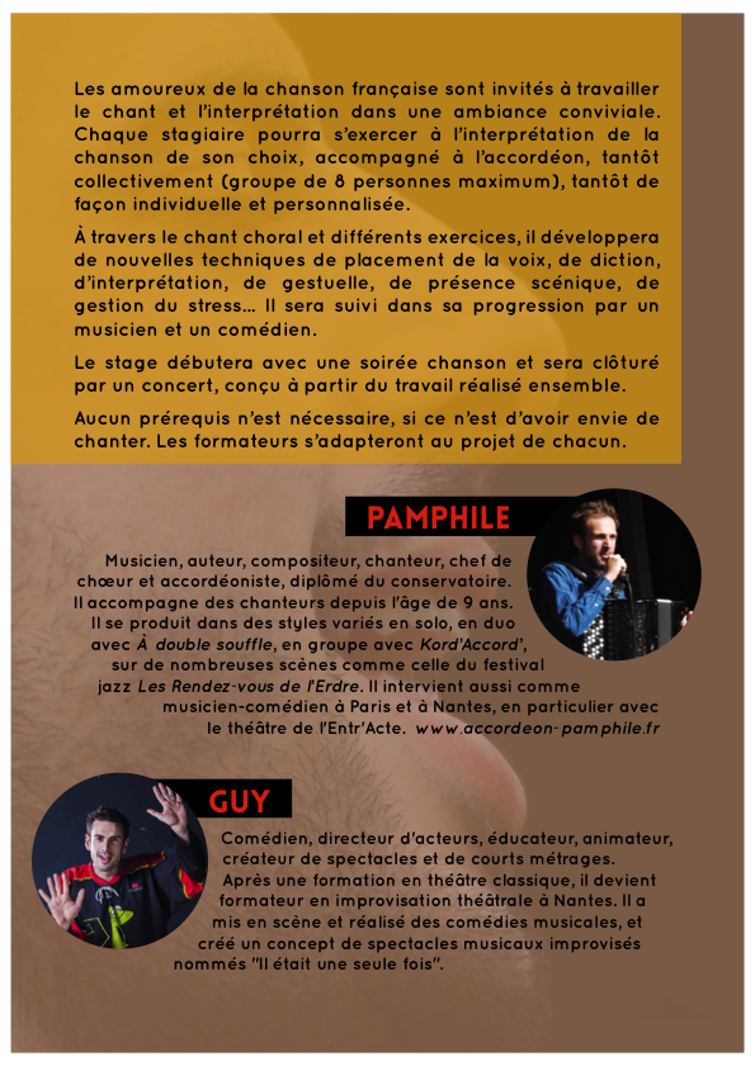 Les amoureux de la chanson française sont invités à travailler le chant et l'interprétation dans une ambiance conviviale. Chaque stagiaire pourra s'exercer à l'interprétation de la chanson de son choix, accompagné à l'accordéon, tantôt collectivement (groupe de 8 personnes maximum), tantôt de façon individuelle et personnalisée.

À travers le chant choral et différents exercices, il développera de nouvelles techniques de placement de la voix, de diction, d'interprétation, de gestuelle, de présence scénique, de gestion du stress... Il sera suivi dans sa progression par un musicien et un comédien.

Le stage débutera avec une soirée chanson et sera clôturé par un concert, conçu à partir du travail réalisé ensemble.

Aucun prérequis n'est nécessaire, si ce n'est d'avoir envie de chanter. Les formateurs s'adapteront au projet de chacun.

PAMPHILE

Musicien, auteur, compositeur, chanteur, chef de chœur et accordéoniste, diplômé du conservatoire. Il accompagne des chanteurs depuis l'âge de 9 ans. Il se produit dans des styles variés en solo, en duo avec À double souffle, en groupe avec Kord'Accord', sur de nombreuses scènes comme celle du festival jazz Les Rendez-vous de l'Erdre. Il intervient aussi comme musicien-comédien à Paris et à Nantes, en particulier avec le théâtre de l'Entr'Acte. www.accordeon-pamphile.fr

GUY

Comédien, directeur d'acteurs, éducateur, animateur, créateur de spectacles et de courts métrages. Après une formation en théâtre classique, il devient formateur en improvisation théâtrale à Nantes. Il a mis en scène et réalisé des comédies musicales, et créé un concept de spectacles musicaux improvisés nommés "Il était une seule fois".